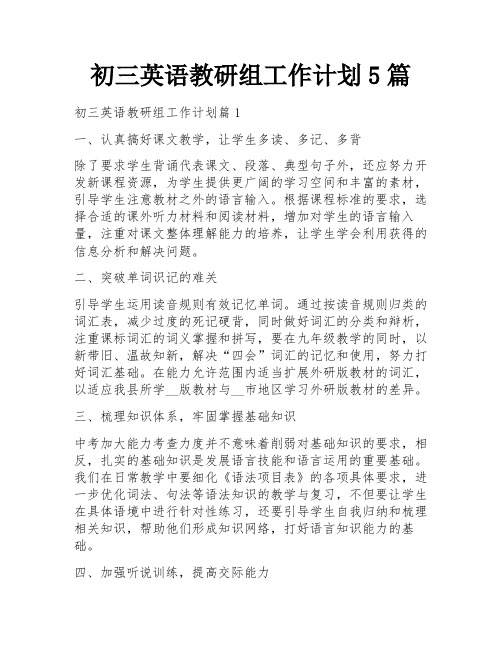 初三英语教研组工作计划5篇

初三英语教研组工作计划篇1

一、认真搞好课文教学，让学生多读、多记、多背

除了要求学生背诵代表课文、段落、典型句子外，还应努力开发新课程资源，为学生提供更广阔的学习空间和丰富的素材，引导学生注意教材之外的语言输入。根据课程标准的要求，选择合适的课外听力材料和阅读材料，增加对学生的语言输入量，注重对课文整体理解能力的培养，让学生学会利用获得的信息分析和解决问题。

二、突破单词识记的难关

引导学生运用读音规则有效记忆单词。通过按读音规则归类的词汇表，减少过度的死记硬背，同时做好词汇的分类和辩析，注重课标词汇的词义掌握和拼写，要在九年级教学的同时，以新带旧、温故知新，解决“四会”词汇的记忆和使用，努力打好词汇基础。在能力允许范围内适当扩展外研版教材的词汇，以适应我县所学__版教材与__市地区学习外研版教材的差异。

三、梳理知识体系，牢固掌握基础知识

中考加大能力考查力度并不意味着削弱对基础知识的要求，相反，扎实的基础知识是发展语言技能和语言运用的重要基础。我们在日常教学中要细化《语法项目表》的各项具体要求，进一步优化词法、句法等语法知识的教学与复习，不但要让学生在具体语境中进行针对性练习，还要引导学生自我归纳和梳理相关知识，帮助他们形成知识网络，打好语言知识能力的基础。

四、加强听说训练，提高交际能力